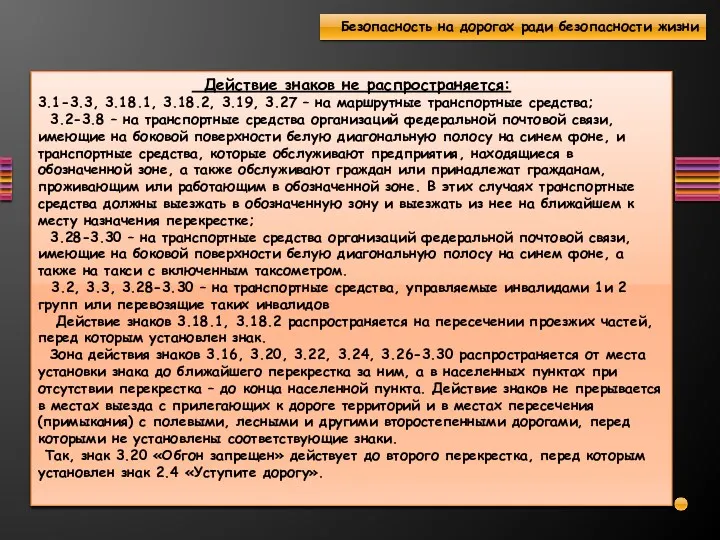 Безопасность на дорогах ради безопасности жизни

Действие знаков не распространяется:
3.1-3.3, 3.18.1, 3.18.2, 3.19, 3.27 – на маршрутные транспортные средства;
3.2-3.8 – на транспортные средства организаций федеральной почтовой связи, имеющие на боковой поверхности белую диагональную полосу на синем фоне, и транспортные средства, которые обслуживают предприятия, находящиеся в обозначенной зоне, а также обслуживают граждан или принадлежат гражданам, проживающим или работающим в обозначенной зоне. В этих случаях транспортные средства должны выезжать в обозначенную зону и выезжать из нее на ближайшем к месту назначения перекрестке;
3.28-3.30 – на транспортные средства организаций федеральной почтовой связи, имеющие на боковой поверхности белую диагональную полосу на синем фоне, а также на такси с включенным таксометром.
3.2, 3.3, 3.28-3.30 – на транспортные средства, управляемые инвалидами 1и 2 групп или перевозящие таких инвалидов
Действие знаков 3.18.1, 3.18.2 распространяется на пересечении проезжих частей, перед которым установлен знак.
Зона действия знаков 3.16, 3.20, 3.22, 3.24, 3.26-3.30 распространяется от места установки знака до ближайшего перекрестка за ним, а в населенных пунктах при отсутствии перекрестка – до конца населенной пункта. Действие знаков не прерывается в местах выезда с прилегающих к дороге территорий и в местах пересечения (примыкания) с полевыми, лесными и другими второстепенными дорогами, перед которыми не установлены соответствующие знаки.
Так, знак 3.20 «Обгон запрещен» действует до второго перекрестка, перед которым установлен знак 2.4 «Уступите дорогу».